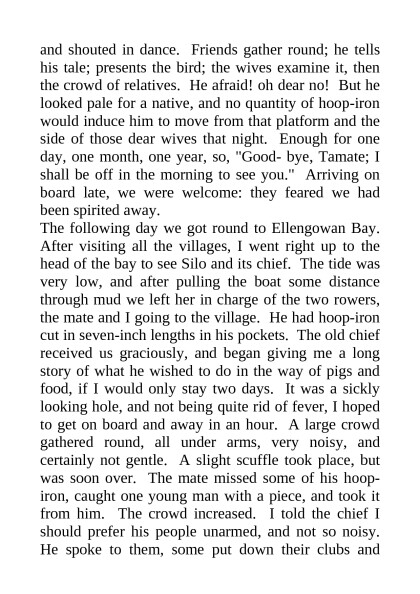 and shouted in dance. Friends gather round; he tells his tale; presents the bird; the wives examine it, then the crowd of relatives. He afraid! oh dear no! But he looked pale for a native, and no quantity of hoop-iron would induce him to move from that platform and the side of those dear wives that night. Enough for one day, one month, one year, so, "Good- bye, Tamate; I shall be off in the morning to see you." Arriving on board late, we were welcome: they feared we had been spirited away.
The following day we got round to Ellengowan Bay. After visiting all the villages, I went right up to the head of the bay to see Silo and its chief. The tide was very low, and after pulling the boat some distance through mud we left her in charge of the two rowers, the mate and I going to the village. He had hoop-iron cut in seven-inch lengths in his pockets. The old chief received us graciously, and began giving me a long story of what he wished to do in the way of pigs and food, if I would only stay two days. It was a sickly looking hole, and not being quite rid of fever, I hoped to get on board and away in an hour. A large crowd gathered round, all under arms, very noisy, and certainly not gentle. A slight scuffle took place, but was soon over. The mate missed some of his hoop-iron, caught one young man with a piece, and took it from him. The crowd increased. I told the chief I should prefer his people unarmed, and not so noisy. He spoke to them, some put down their clubs and